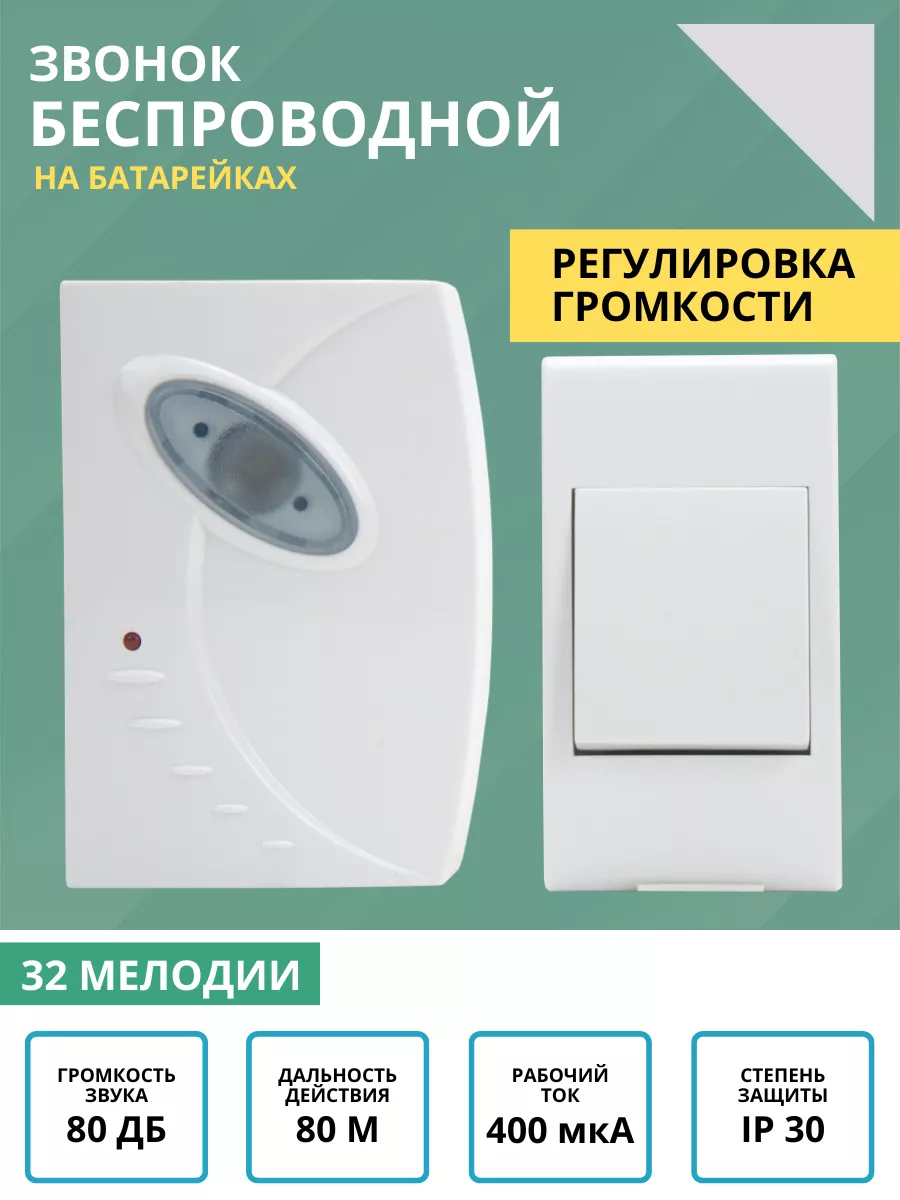 ЗВОНОК БЕСПРОВОДНОЙ
НА БАТАРЕЙКАХ

РЕГУЛИРОВКА ГРОМКОСТИ

32 МЕЛОДИИ

ГРОМКОСТЬ ЗВУКА
80 ДБ

ДАЛЬНОСТЬ ДЕЙСТВИЯ
80 М

РАБОЧИЙ ТОК
400 мкА

СТЕПЕНЬ ЗАЩИТЫ
IP 30